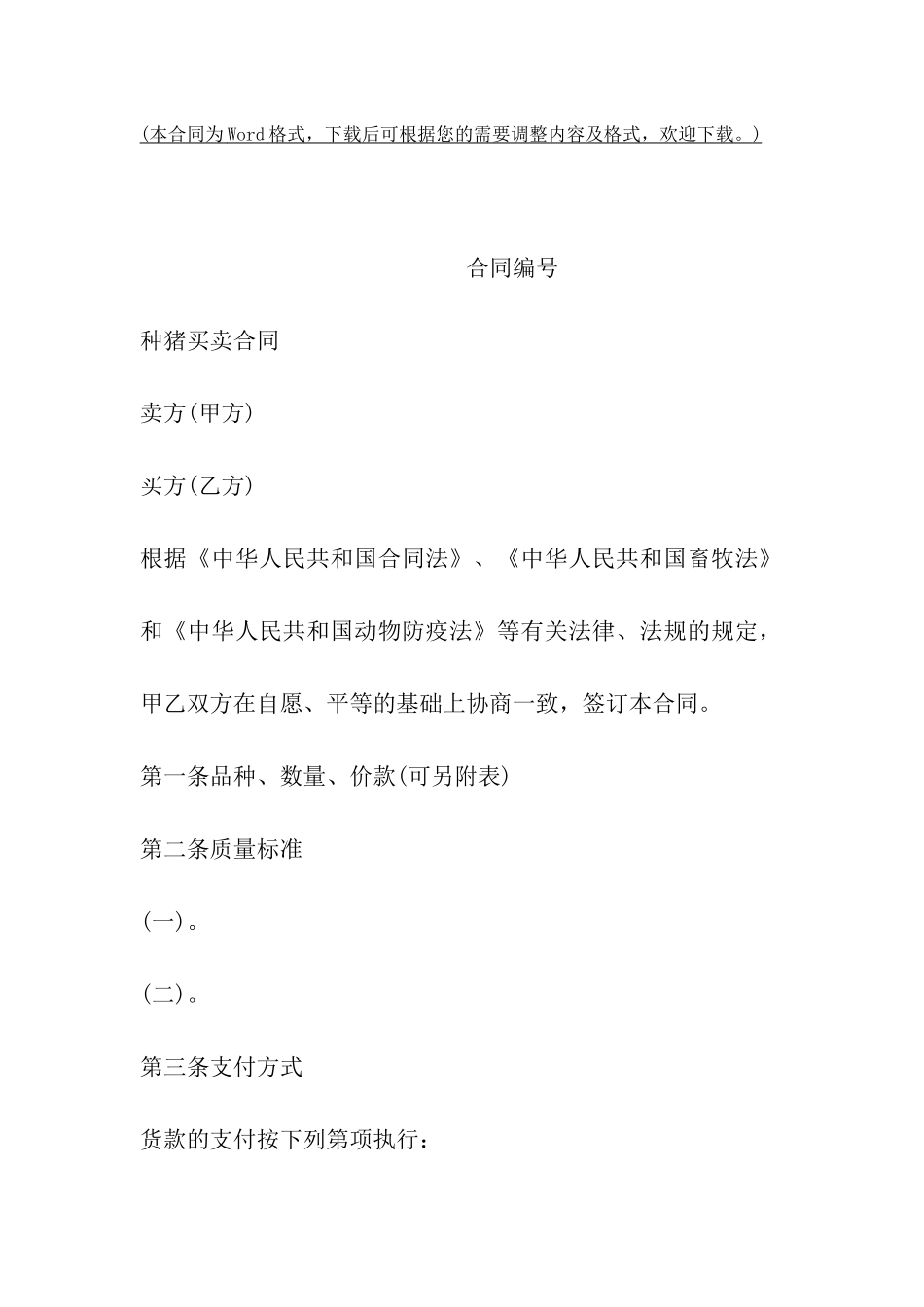 (本合同为Word格式，下载后可根据您的需要调整内容及格式，欢迎下载。)

合同编号

种猪买卖合同

卖方(甲方)

买方(乙方)

根据《中华人民共和国合同法》、《中华人民共和国畜牧法》和《中华人民共和国动物防疫法》等有关法律、法规的规定，甲乙双方在自愿、平等的基础上协商一致，签订本合同。

第一条品种、数量、价款(可另附表)

第二条质量标准

(一)。

(二)。

第三条支付方式

货款的支付按下列第项执行：